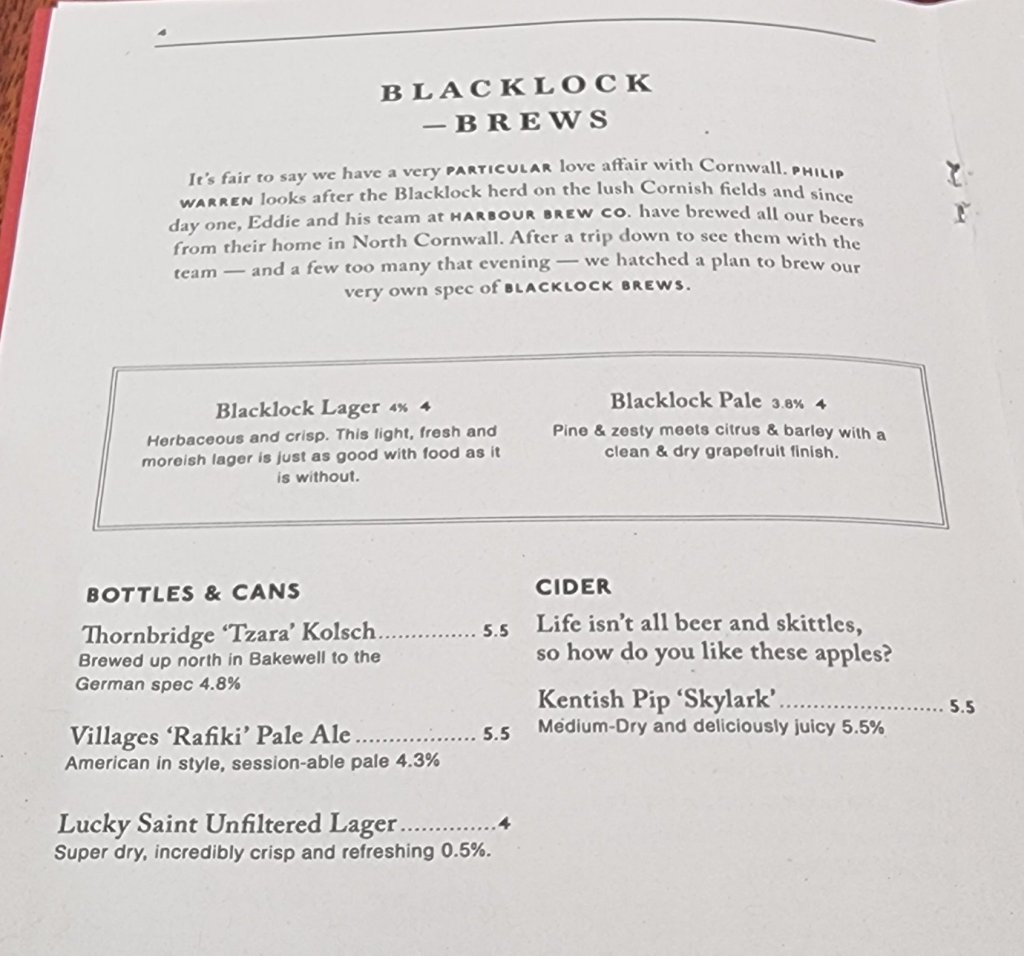 4

BLACKLOCK
—BREWS

It's fair to say we have a very PARTICULAR love affair with Cornwall. PHILIP WARREN looks after the Blacklock herd on the lush Cornish fields and since day one, Eddie and his team at HARBOUR BREW CO. have brewed all our beers from their home in North Cornwall. After a trip down to see them with the team — and a few too many that evening — we hatched a plan to brew our very own spec of BLACKLOCK BREWS.

Blacklock Lager 4% 4
Herbaceous and crisp. This light, fresh and moreish lager is just as good with food as it is without.

Blacklock Pale 3.8% 4
Pine & zesty meets citrus & barley with a clean & dry grapefruit finish.

BOTTLES & CANS

Thornbridge 'Tzara' Kolsch 5.5
Brewed up north in Bakewell to the German spec 4.8%

Villages 'Rafiki' Pale Ale 5.5
American in style, session-able pale 4.3%

Lucky Saint Unfiltered Lager 4
Super dry, incredibly crisp and refreshing 0.5%.

CIDER

Life isn't all beer and skittles, so how do you like these apples?

Kentish Pip 'Skylark' 5.5
Medium-Dry and deliciously juicy 5.5%